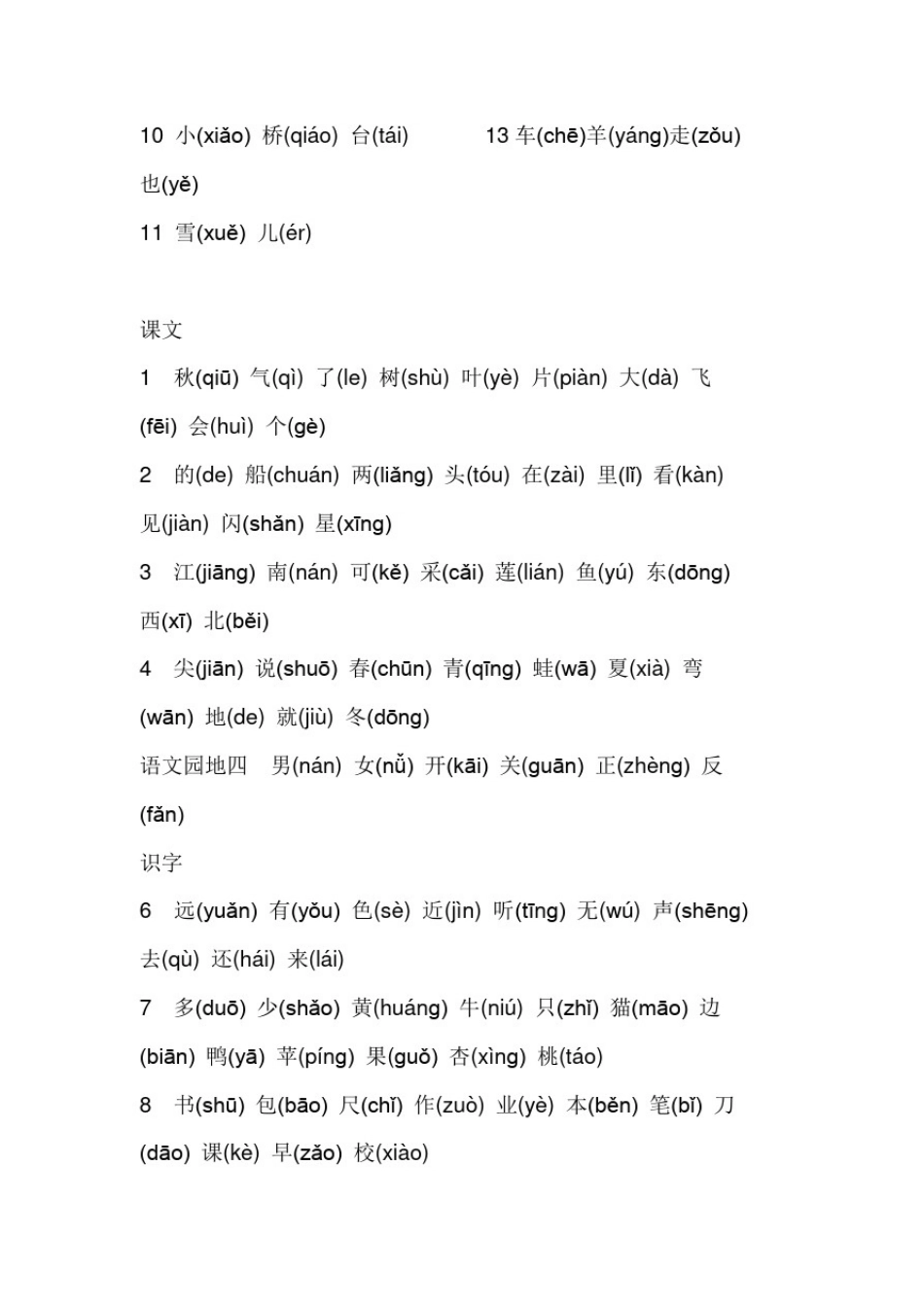 10 小(xiǎo) 桥(qiáo) 台(tái) 13 车(chē)羊(yáng)走(zǒu) 也(yě)

11 雪(xuě) 儿(ér)

课文

1 秋(qiū) 气(qì) 了(le) 树(shù) 叶(yè) 片(piàn) 大(dà) 飞(fēi) 会(huì) 个(gè)

2 的(de) 船(chuán) 两(liǎng) 头(tóu) 在(zài) 里(lǐ) 看(kàn) 见(jiàn) 闪(shǎn) 星(xīng)

3 江(jiāng) 南(nán) 可(kě) 采(cǎi) 莲(lián) 鱼(yú) 东(dōng) 西(xī) 北(běi)

4 尖(jiān) 说(shuō) 春(chūn) 青(qīng) 蛙(wā) 夏(xià) 弯(wān) 地(de) 就(jiù) 冬(dōng)

语文园地四 男(nán) 女(nǚ) 开(kāi) 关(guān) 正(zhèng) 反(fǎn)

识字

6 远(yuǎn) 有(yǒu) 色(sè) 近(jìn) 听(tīng) 无(wú) 声(shēng) 去(qù) 还(hái) 来(lái)

7 多(duō) 少(shǎo) 黄(huáng) 牛(niú) 只(zhī) 猫(māo) 边(biān) 鸭(yā) 苹(píng) 果(guǒ) 杏(xìng) 桃(táo)

8 书(shū) 包(bāo) 尺(chǐ) 作(zuò) 业(yè) 本(běn) 笔(bǐ) 刀(dāo) 课(kè) 早(zǎo) 校(xiào)